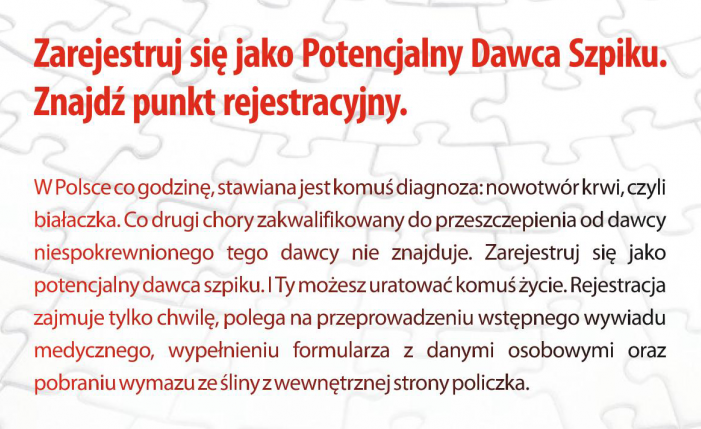 Zarejestruj się jako Potencjalny Dawca Szpiku.
Znajdź punkt rejestracyjny.

W Polsce co godzinę, stawiana jest komuś diagnoza: nowotwór krwi, czyli białaczka. Co drugi chory zakwalifikowany do przeszczepienia od dawcy niespokrewnionego tego dawcy nie znajduje. Zarejestruj się jako potencjalny dawca szpiku. I Ty możesz uratować komuś życie. Rejestracja zajmuje tylko chwilę, polega na przeprowadzeniu wstępnego wywiadu medycznego, wypełnieniu formularza z danymi osobowymi oraz pobraniu wymazu ze śliny z wewnętrznej strony policzka.